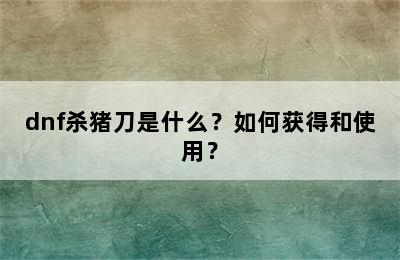 dnf杀猪刀是什么？如何获得和使用？